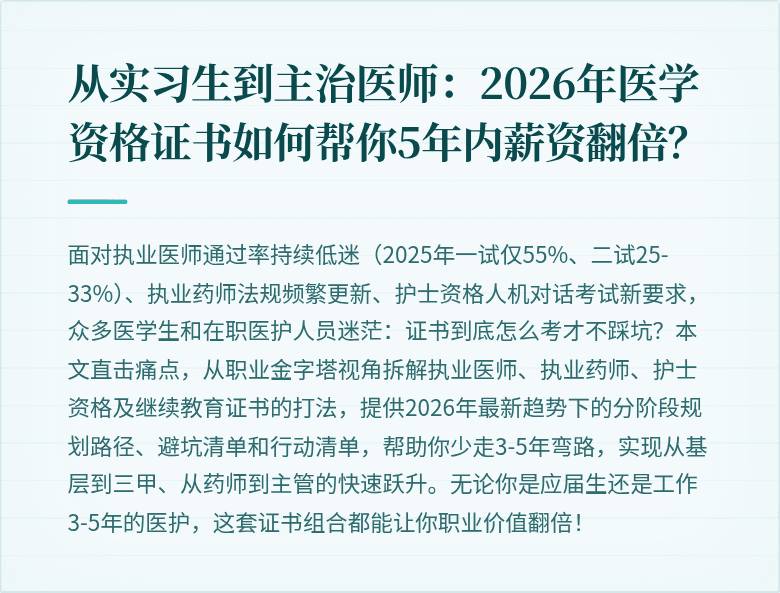 从实习生到主治医师：2026年医学资格证书如何帮你5年内薪资翻倍？

面对执业医师通过率持续低迷（2025年一试仅55%、二试25-33%）、执业药师法规频繁更新、护士资格人机对话考试新要求，众多医学生和在职医护人员迷茫：证书到底怎么考才不踩坑？本文直击痛点，从职业金字塔视角拆解执业医师、执业药师、护士资格及继续教育证书的打法，提供2026年最新趋势下的分阶段规划路径、避坑清单和行动清单，帮助你少走3-5年弯路，实现从基层到三甲、从药师到主管的快速跃升。无论你是应届生还是工作3-5年的医护，这套证书组合都能让你职业价值翻倍！